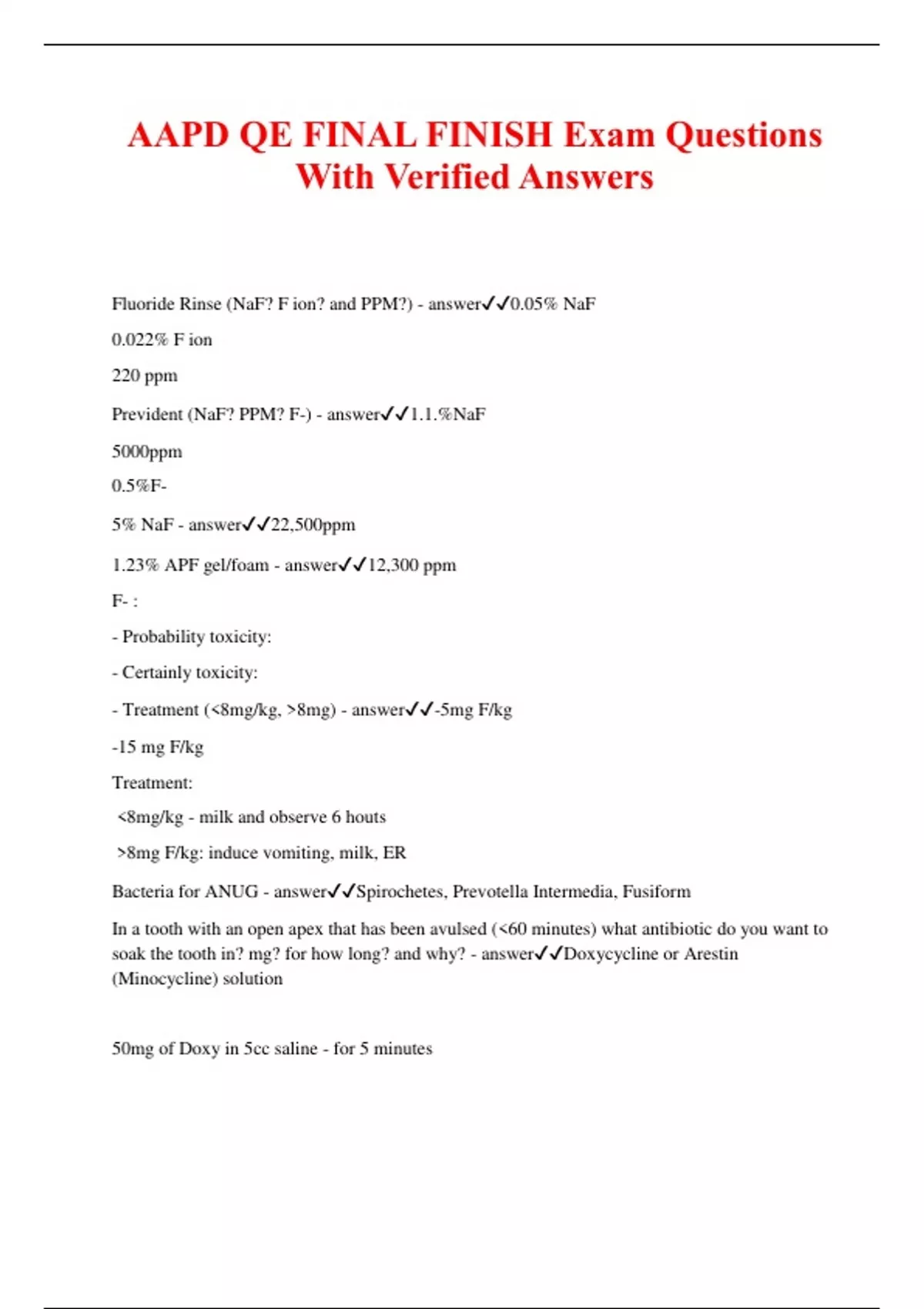 AAPD QE FINAL FINISH Exam Questions With Verified Answers

Fluoride Rinse (NaF? F ion? and PPM?) - answer✓✓0.05% NaF

0.022% F ion

220 ppm

Prevident (NaF? PPM? F-) - answer✓✓1.1.%NaF

5000ppm

0.5%F-

5% NaF - answer✓✓22,500ppm

1.23% APF gel/foam - answer✓✓12,300 ppm

F- :

- Probability toxicity:

- Certainly toxicity:

- Treatment (<8mg/kg, >8mg) - answer✓✓-5mg F/kg

-15 mg F/kg

Treatment:

<8mg/kg - milk and observe 6 houts

>8mg F/kg: induce vomiting, milk, ER

Bacteria for ANUG - answer✓✓Spirochetes, Prevotella Intermedia, Fusiform

In a tooth with an open apex that has been avulsed (<60 minutes) what antibiotic do you want to soak the tooth in? mg? for how long? and why? - answer✓✓Doxycycline or Arestin (Minocycline) solution

50mg of Doxy in 5cc saline - for 5 minutes